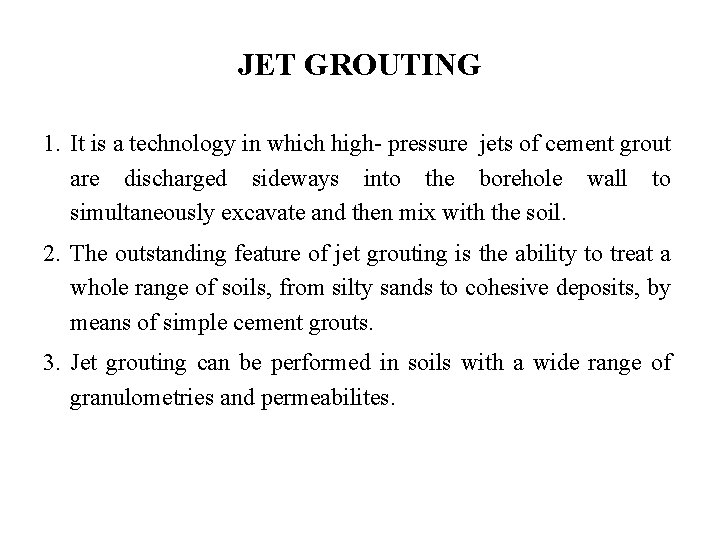 JET GROUTING

1. It is a technology in which high- pressure jets of cement grout are discharged sideways into the borehole wall to simultaneously excavate and then mix with the soil.

2. The outstanding feature of jet grouting is the ability to treat a whole range of soils, from silty sands to cohesive deposits, by means of simple cement grouts.

3. Jet grouting can be performed in soils with a wide range of granulometries and permeabilites.